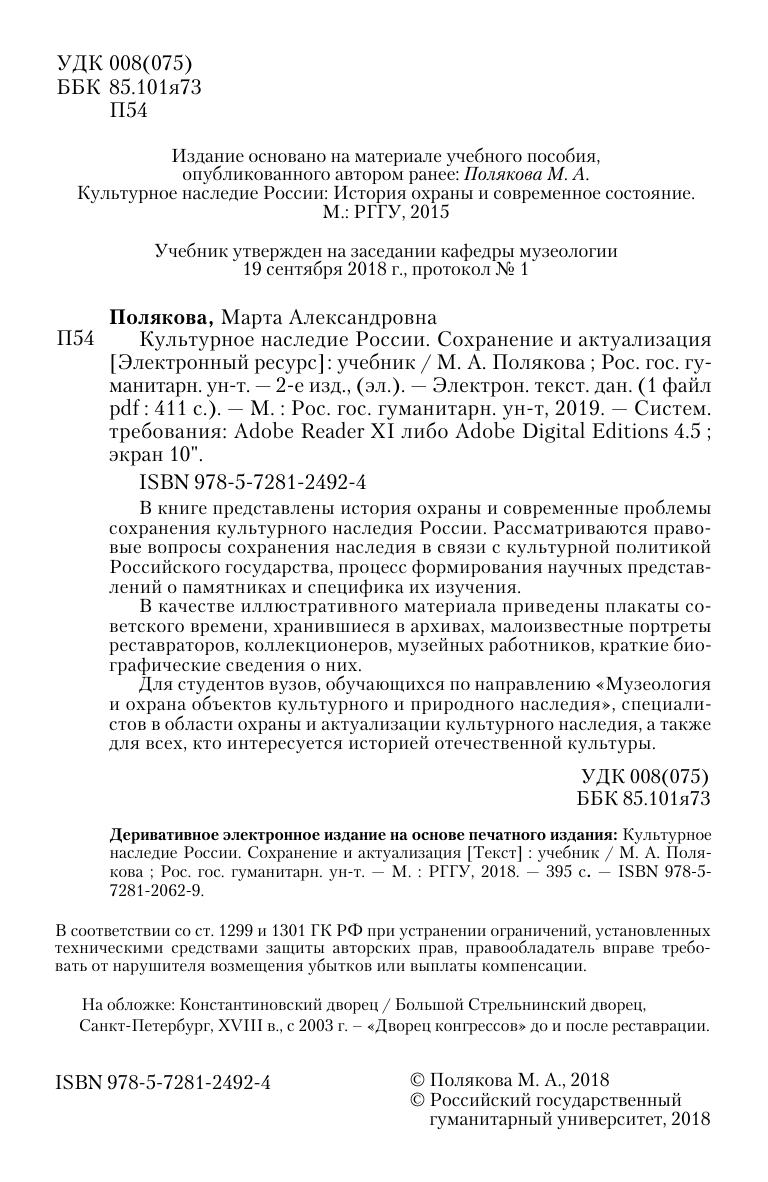 УДК 008(075)
ББК 85.101я73
П54

Издание основано на материале учебного пособия, опубликованного автором ранее: Полякова М. А. Культурное наследие России: История охраны и современное состояние. М.: РГГУ, 2015

Учебник утвержден на заседании кафедры музеологии 19 сентября 2018 г., протокол № 1

Полякова, Марта Александровна
П54 Культурное наследие России. Сохранение и актуализация [Электронный ресурс]: учебник / М. А. Полякова ; Рос. гос. гуманитарн. ун-т. — 2-е изд., (эл.). — Электрон. текст. дан. (1 файл pdf : 411 с.). — М. : Рос. гос. гуманитарн. ун-т, 2019. — Систем. требования: Adobe Reader XI либо Adobe Digital Editions 4.5 ; экран 10".

ISBN 978-5-7281-2492-4

В книге представлены история охраны и современные проблемы сохранения культурного наследия России. Рассматриваются правовые вопросы сохранения наследия в связи с культурной политикой Российского государства, процесс формирования научных представлений о памятниках и специфика их изучения.

В качестве иллюстративного материала приведены плакаты советского времени, хранившиеся в архивах, малоизвестные портреты реставраторов, коллекционеров, музейных работников, краткие биографические сведения о них.

Для студентов вузов, обучающихся по направлению «Музеология и охрана объектов культурного и природного наследия», специалистов в области охраны и актуализации культурного наследия, а также для всех, кто интересуется историей отечественной культуры.

УДК 008(075)
ББК 85.101я73

Деривативное электронное издание на основе печатного издания: Культурное наследие России. Сохранение и актуализация [Текст] : учебник / М. А. Полякова ; Рос. гос. гуманитарн. ун-т. — М. : РГГУ, 2018. — 395 с. — ISBN 978-5-7281-2062-9.

В соответствии со ст. 1299 и 1301 ГК РФ при устранении ограничений, установленных техническими средствами защиты авторских прав, правообладатель вправе требовать от нарушителя возмещения убытков или выплаты компенсации.

На обложке: Константиновский дворец / Большой Стрельнинский дворец, Санкт-Петербург, XVIII в., с 2003 г. – «Дворец конгрессов» до и после реставрации.

ISBN 978-5-7281-2492-4

© Полякова М. А., 2018
© Российский государственный гуманитарный университет, 2018